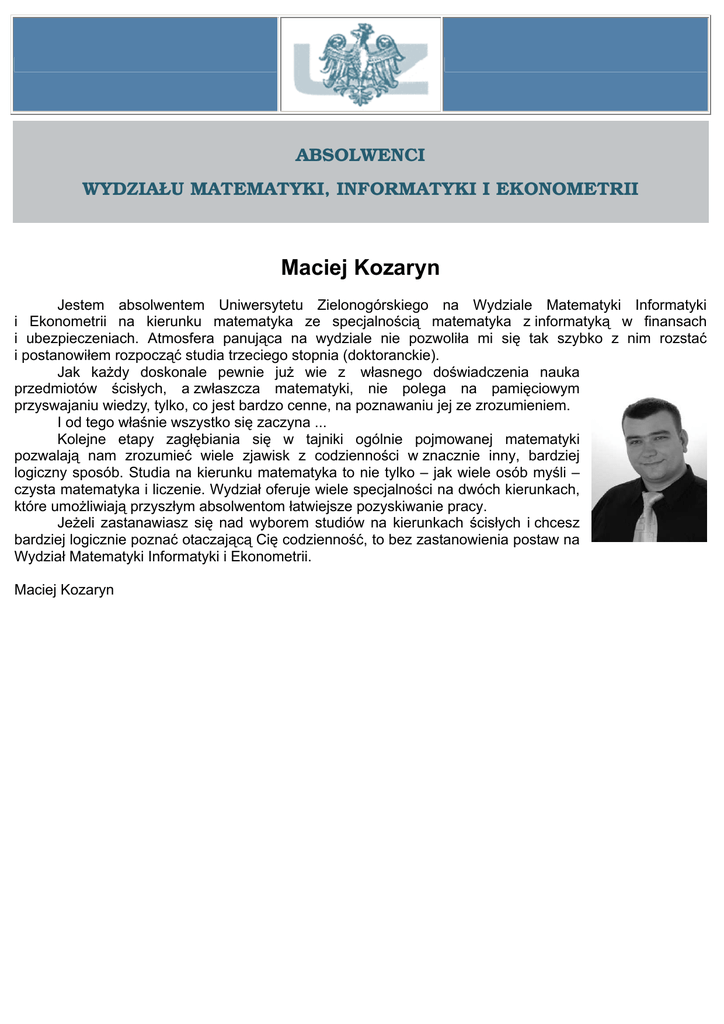 UZ

ABSOLWENCI

WYDZIAŁU MATEMATYKI, INFORMATYKI I EKONOMETRII

Maciej Kozaryn

Jestem absolwentem Uniwersytetu Zielonogórskiego na Wydziale Matematyki Informatyki i Ekonometrii na kierunku matematyka ze specjalnością matematyka z informatyką w finansach i ubezpieczeniach. Atmosfera panująca na wydziale nie pozwoliła mi się tak szybko z nim rozstać i postanowiłem rozpocząć studia trzeciego stopnia (doktoranckie).

Jak każdy doskonale pewnie już wie z własnego doświadczenia nauka przedmiotów ścisłych, a zwłaszcza matematyki, nie polega na pamięciowym przyswajaniu wiedzy, tylko, co jest bardzo cenne, na poznawaniu jej ze zrozumieniem.

I od tego właśnie wszystko się zaczyna ...

Kolejne etapy zagłębiania się w tajniki ogólnie pojmowanej matematyki pozwalają nam zrozumieć wiele zjawisk z codzienności w znacznie inny, bardziej logiczny sposób. Studia na kierunku matematyka to nie tylko – jak wiele osób myśli – czysta matematyka i liczenie. Wydział oferuje wiele specjalności na dwóch kierunkach, które umożliwiają przyszłym absolwentom łatwiejsze pozyskiwanie pracy.

Jeżeli zastanawiasz się nad wyborem studiów na kierunkach ścisłych i chcesz bardziej logicznie poznać otaczającą Cię codzienność, to bez zastanowienia postaw na Wydział Matematyki Informatyki i Ekonometrii.

Maciej Kozaryn